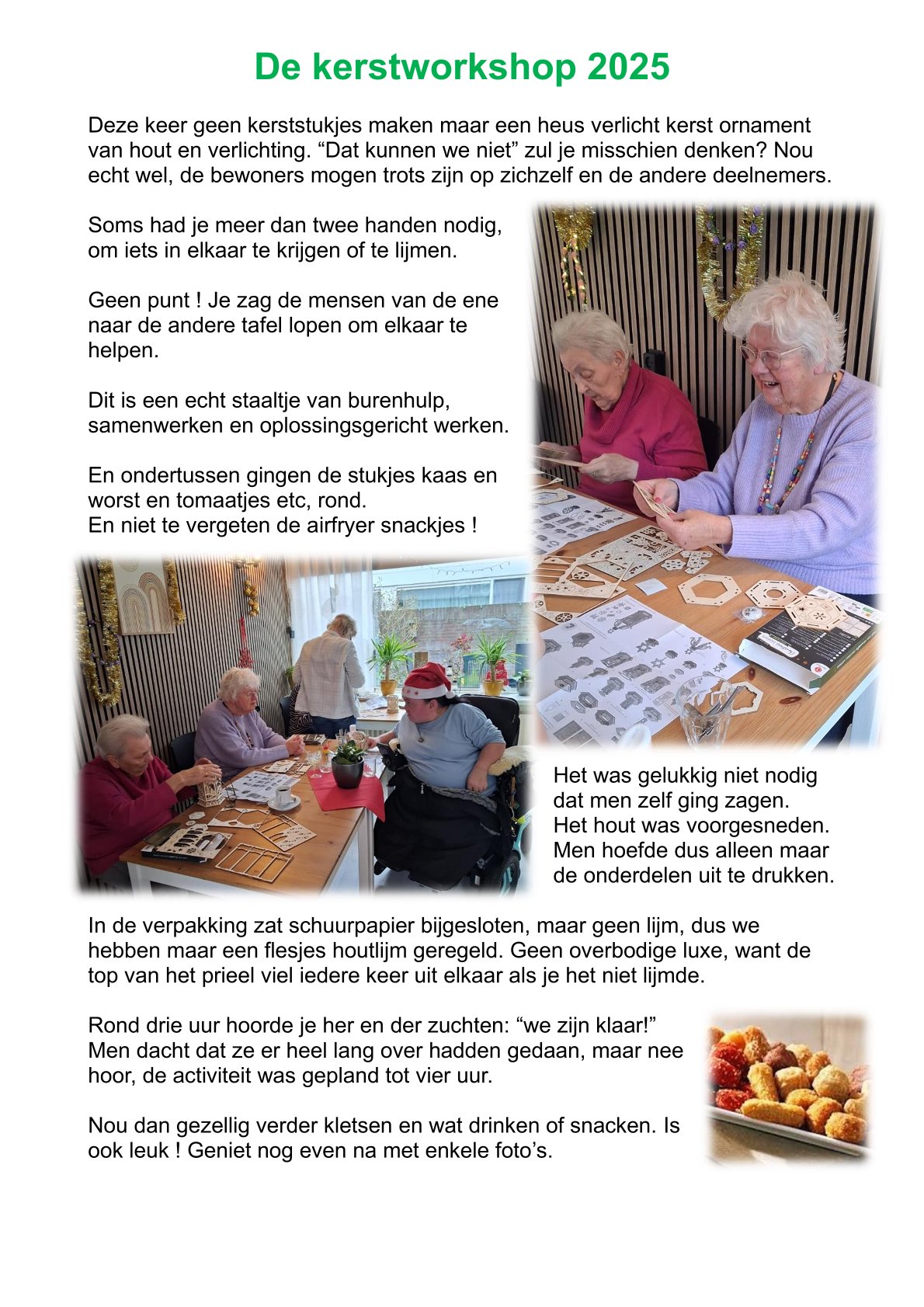 De kerstworkshop 2025

Deze keer geen kerststukjes maken maar een heus verlicht kerst ornament van hout en verlichting. “Dat kunnen we niet” zul je misschien denken? Nou echt wel, de bewoners mogen trots zijn op zichzelf en de andere deelnemers.

Soms had je meer dan twee handen nodig, om iets in elkaar te krijgen of te lijmen.

Geen punt ! Je zag de mensen van de ene naar de andere tafel lopen om elkaar te helpen.

Dit is een echt staaltje van burenhulp, samenwerken en oplossingsgericht werken.

En ondertussen gingen de stukjes kaas en worst en tomaatjes etc, rond.
En niet te vergeten de airfryer snackjes !

Het was gelukkig niet nodig dat men zelf ging zagen.
Het hout was voorgesneden.
Men hoefde dus alleen maar de onderdelen uit te drukken.

In de verpakking zat schuurpapier bijgesloten, maar geen lijm, dus we hebben maar een flesjes houtlijm geregeld. Geen overbodige luxe, want de top van het prieel viel iedere keer uit elkaar als je het niet lijmde.

Rond drie uur hoorde je her en der zuchten: “we zijn klaar!”
Men dacht dat ze er heel lang over hadden gedaan, maar nee hoor, de activiteit was gepland tot vier uur.

Nou dan gezellig verder kletsen en wat drinken of snacken. Is ook leuk ! Geniet nog even na met enkele foto’s.